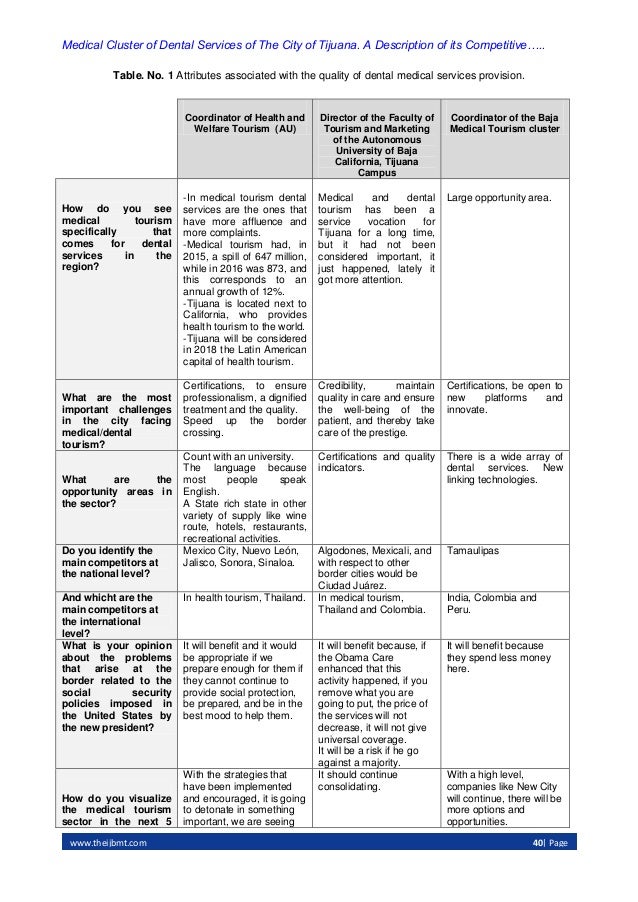 Medical Cluster of Dental Services of The City of Tijuana. A Description of its Competitive…..

**Table. No. 1** Attributes associated with the quality of dental medical services provision.

| | Coordinator of Health and Welfare Tourism (AU) | Director of the Faculty of Tourism and Marketing of the Autonomous University of Baja California, Tijuana Campus | Coordinator of the Baja Medical Tourism cluster |
|---|---|---|---|
| How do you see medical tourism specifically that comes for dental services in the region? | -In medical tourism dental services are the ones that have more affluence and more complaints. -Medical tourism had, in 2015, a spill of 647 million, while in 2016 was 873, and this corresponds to an annual growth of 12%. -Tijuana is located next to California, who provides health tourism to the world. -Tijuana will be considered in 2018 the Latin American capital of health tourism. | Medical and dental tourism has been a service vocation for Tijuana for a long time, but it had not been considered important, it just happened, lately it got more attention. | Large opportunity area. |
| What are the most important challenges in the city facing medical/dental tourism? | Certifications, to ensure professionalism, a dignified treatment and the quality. Speed up the border crossing. | Credibility, maintain quality in care and ensure the well-being of the patient, and thereby take care of the prestige. | Certifications, be open to new platforms and innovate. |
| What are the opportunity areas in the sector? | Count with an university. The language because most people speak English. A State rich state in other variety of supply like wine route, hotels, restaurants, recreational activities. | Certifications and quality indicators. | There is a wide array of dental services. New linking technologies. |
| Do you identify the main competitors at the national level? | Mexico City, Nuevo León, Jalisco, Sonora, Sinaloa. | Algodones, Mexicali, and with respect to other border cities would be Ciudad Juárez. | Tamaulipas |
| And whicht are the main competitors at the international level? | In health tourism, Thailand. | In medical tourism, Thailand and Colombia. | India, Colombia and Peru. |
| What is your opinion about the problems that arise at the border related to the social security policies imposed in the United States by the new president? | It will benefit and it would be appropriate if we prepare enough for them if they cannot continue to provide social protection, be prepared, and be in the best mood to help them. | It will benefit because, if the Obama Care enhanced that this activity happened, if you remove what you are going to put, the price of the services will not decrease, it will not give universal coverage. It will be a risk if he go against a majority. | It will benefit because they spend less money here. |
| How do you visualize the medical tourism sector in the next 5 | With the strategies that have been implemented and encouraged, it is going to detonate in something important, we are seeing | It should continue consolidating. | With a high level, companies like New City will continue, there will be more options and opportunities. |

www.theijbmt.com 40| Page